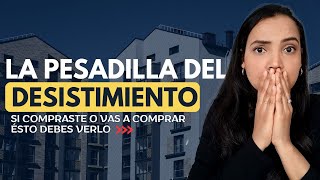 LA PESADILLA DEL
DESISTIMIENTO
SI COMPRASTE O VAS A COMPRAR
ÉSTO DEBES VERLO